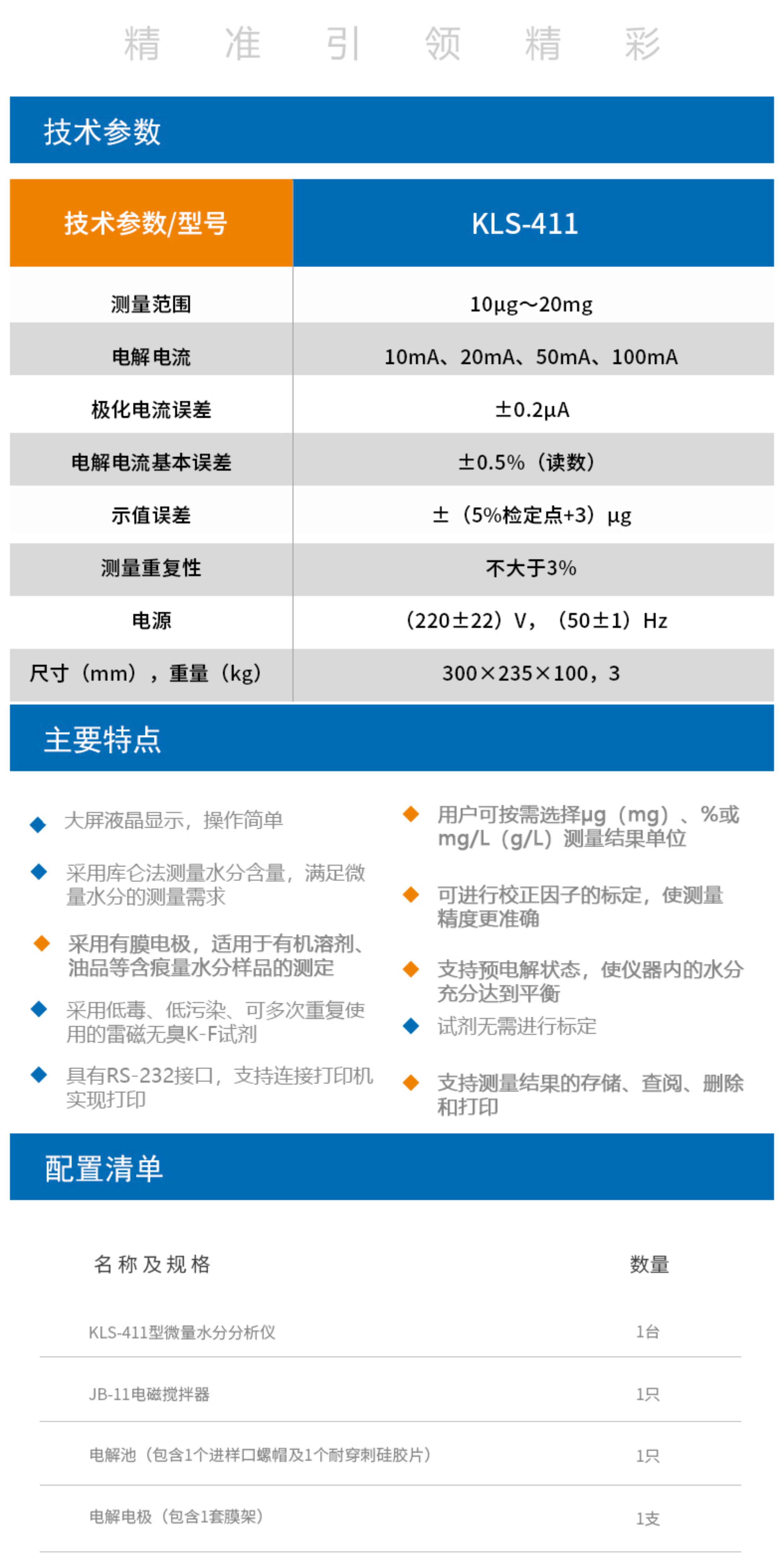 精 准 引 领 精 彩

技术参数

| 技术参数/型号 | KLS-411 |
|---|---|
| 测量范围 | 10μg～20mg |
| 电解电流 | 10mA、20mA、50mA、100mA |
| 极化电流误差 | ±0.2μA |
| 电解电流基本误差 | ±0.5%（读数） |
| 示值误差 | ±（5%检定点+3）μg |
| 测量重复性 | 不大于3% |
| 电源 | （220±22）V，（50±1）Hz |
| 尺寸（mm），重量（kg） | 300×235×100，3 |

主要特点

大屏液晶显示，操作简单

采用库仑法测量水分含量，满足微量水分的测量需求

采用有膜电极，适用于有机溶剂、油品等含痕量水分样品的测定

采用低毒、低污染、可多次重复使用的雷磁无臭K-F试剂

具有RS-232接口，支持连接打印机实现打印

用户可按需选择μg（mg）、%或mg/L（g/L）测量结果单位

可进行校正因子的标定，使测量精度更准确

支持预电解状态，使仪器内的水分充分达到平衡

试剂无需进行标定

支持测量结果的存储、查阅、删除和打印

配置清单

| 名称及规格 | 数量 |
|---|---|
| KLS-411型微量水分分析仪 | 1台 |
| JB-11电磁搅拌器 | 1只 |
| 电解池（包含1个进样口螺帽及1个耐穿刺硅胶片） | 1只 |
| 电解电极（包含1套膜架） | 1支 |